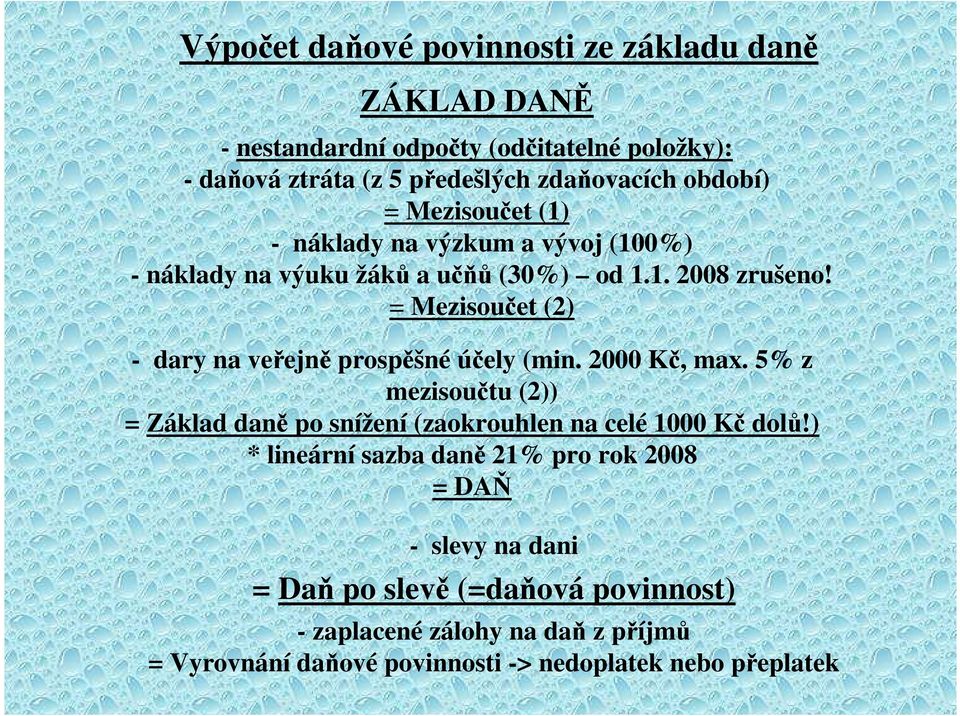 Výpočet daňové povinnosti ze základu daně

ZÁKLAD DANĚ

- nestandardní odpočty (odčitatelné položky):
- daňová ztráta (z 5 předešlých zdaňovacích období)
= Mezisoučet (1)
- náklady na výzkum a vývoj (100%)
- náklady na výuku žáků a učňů (30%) – od 1.1. 2008 zrušeno!
= Mezisoučet (2)

- dary na veřejně prospěšné účely (min. 2000 Kč, max. 5% z mezisoučtu (2))
= Základ daně po snížení (zaokrouhlen na celé 1000 Kč dolů!)
* lineární sazba daně 21% pro rok 2008
= DAŇ

- slevy na dani
= Daň po slevě (=daňová povinnost)
- zaplacené zálohy na daň z příjmů
= Vyrovnání daňové povinnosti -> nedoplatek nebo přeplatek